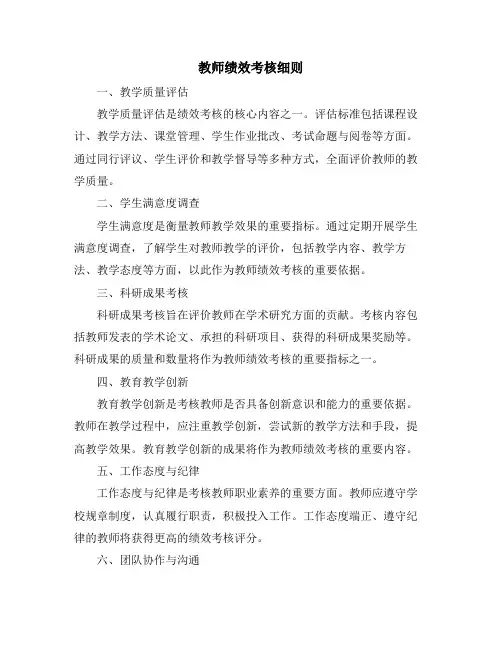 教师绩效考核细则

一、教学质量评估

教学质量评估是绩效考核的核心内容之一。评估标准包括课程设计、教学方法、课堂管理、学生作业批改、考试命题与阅卷等方面。通过同行评议、学生评价和教学督导等多种方式，全面评价教师的教学质量。

二、学生满意度调查

学生满意度是衡量教师教学效果的重要指标。通过定期开展学生满意度调查，了解学生对教师教学的评价，包括教学内容、教学方法、教学态度等方面，以此作为教师绩效考核的重要依据。

三、科研成果考核

科研成果考核旨在评价教师在学术研究方面的贡献。考核内容包括教师发表的学术论文、承担的科研项目、获得的科研成果奖励等。科研成果的质量和数量将作为教师绩效考核的重要指标之一。

四、教育教学创新

教育教学创新是考核教师是否具备创新意识和能力的重要依据。教师在教学过程中，应注重教学创新，尝试新的教学方法和手段，提高教学效果。教育教学创新的成果将作为教师绩效考核的重要内容。

五、工作态度与纪律

工作态度与纪律是考核教师职业素养的重要方面。教师应遵守学校规章制度，认真履行职责，积极投入工作。工作态度端正、遵守纪律的教师将获得更高的绩效考核评分。

六、团队协作与沟通